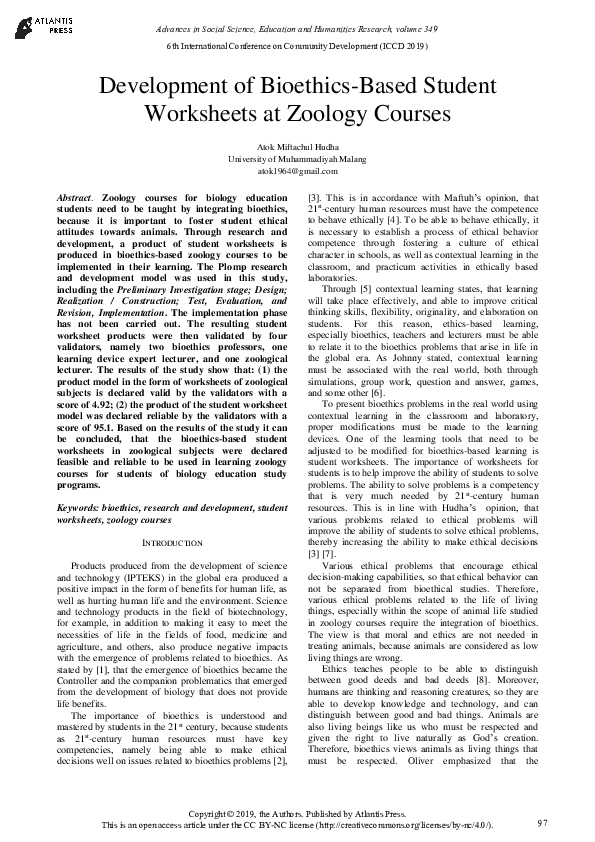 ATLANTIS PRESS

Advances in Social Science, Education and Humanities Research, volume 349
6th International Conference on Community Development (ICCD 2019)

Development of Bioethics-Based Student Worksheets at Zoology Courses

Atok Miftachul Hudha
University of Muhammadiyah Malang
atok1964@gmail.com

Abstract. Zoology courses for biology education students need to be taught by integrating bioethics, because it is important to foster student ethical attitudes towards animals. Through research and development, a product of student worksheets is produced in bioethics-based zoology courses to be implemented in their learning. The Plomp research and development model was used in this study, including the Preliminary Investigation stage; Design; Realization / Construction; Test, Evaluation, and Revision, Implementation. The implementation phase has not been carried out. The resulting student worksheet products were then validated by four validators, namely two bioethics professors, one learning device expert lecturer, and one zoological lecturer. The results of the study show that: (1) the product model in the form of worksheets of zoological subjects is declared valid by the validators with a score of 4.92; (2) the product of the student worksheet model was declared reliable by the validators with a score of 95.1. Based on the results of the study it can be concluded, that the bioethics-based student worksheets in zoological subjects were declared feasible and reliable to be used in learning zoology courses for students of biology education study programs.

Keywords: bioethics, research and development, student worksheets, zoology courses

INTRODUCTION

Products produced from the development of science and technology (IPTEKS) in the global era produced a positive impact in the form of benefits for human life, as well as hurting human life and the environment. Science and technology products in the field of biotechnology, for example, in addition to making it easy to meet the necessities of life in the fields of food, medicine and agriculture, and others, also produce negative impacts with the emergence of problems related to bioethics. As stated by [1], that the emergence of bioethics became the Controller and the companion problematics that emerged from the development of biology that does not provide life benefits.

The importance of bioethics is understood and mastered by students in the $21^{st}$ century, because students as $21^{st}$-century human resources must have key competencies, namely being able to make ethical decisions well on issues related to bioethics problems [2], [3]. This is in accordance with Maftuh's opinion, that $21^{st}$-century human resources must have the competence to behave ethically [4]. To be able to behave ethically, it is necessary to establish a process of ethical behavior competence through fostering a culture of ethical character in schools, as well as contextual learning in the classroom, and practicum activities in ethically based laboratories.

Through [5] contextual learning states, that learning will take place effectively, and able to improve critical thinking skills, flexibility, originality, and elaboration on students. For this reason, ethics-based learning, especially bioethics, teachers and lecturers must be able to relate it to the bioethics problems that arise in life in the global era. As Johnny stated, contextual learning must be associated with the real world, both through simulations, group work, question and answer, games, and some other [6].

To present bioethics problems in the real world using contextual learning in the classroom and laboratory, proper modifications must be made to the learning devices. One of the learning tools that need to be adjusted to be modified for bioethics-based learning is student worksheets. The importance of worksheets for students is to help improve the ability of students to solve problems. The ability to solve problems is a competency that is very much needed by $21^{st}$-century human resources. This is in line with Hudha's opinion, that various problems related to ethical problems will improve the ability of students to solve ethical problems, thereby increasing the ability to make ethical decisions [3] [7].

Various ethical problems that encourage ethical decision-making capabilities, so that ethical behavior can not be separated from bioethical studies. Therefore, various ethical problems related to the life of living things, especially within the scope of animal life studied in zoology courses require the integration of bioethics. The view is that moral and ethics are not needed in treating animals, because animals are considered as low living things are wrong.

Ethics teaches people to be able to distinguish between good deeds and bad deeds [8]. Moreover, humans are thinking and reasoning creatures, so they are able to develop knowledge and technology, and can distinguish between good and bad things. Animals are also living beings like us who must be respected and given the right to live naturally as God's creation. Therefore, bioethics views animals as living things that must be respected. Oliver emphasized that the

Copyright © 2019, the Authors. Published by Atlantis Press.
This is an open access article under the CC BY-NC license (http://creativecommons.org/licenses/by-nc/4.0/).

97